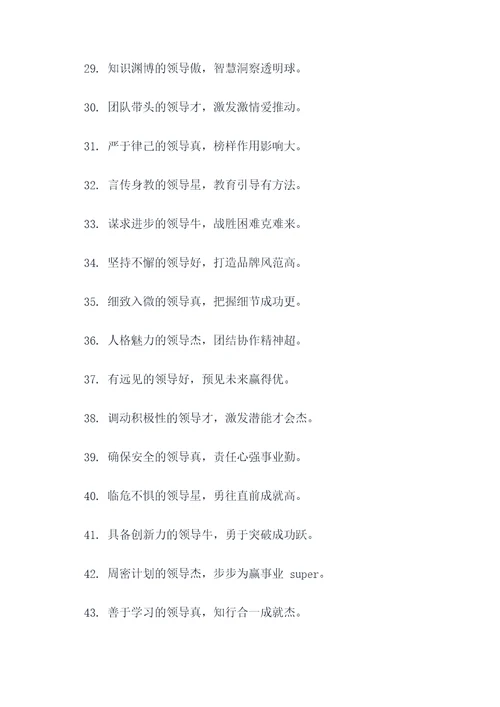 29. 知识渊博的领导傲，智慧洞察透明球。

30. 团队带头的领导才，激发激情爱推动。

31. 严于律己的领导真，榜样作用影响大。

32. 言传身教的领导星，教育引导有方法。

33. 谋求进步的领导牛，战胜困难克难来。

34. 坚持不懈的领导好，打造品牌风范高。

35. 细致入微的领导真，把握细节成功更。

36. 人格魅力的领导杰，团结协作精神超。

37. 有远见的领导好，预见未来赢得优。

38. 调动积极性的领导才，激发潜能才会杰。

39. 确保安全的领导真，责任心强事业勤。

40. 临危不惧的领导星，勇往直前成就高。

41. 具备创新力的领导牛，勇于突破成功跃。

42. 周密计划的领导杰，步步为赢事业 super。

43. 善于学习的领导真，知行合一成就杰。